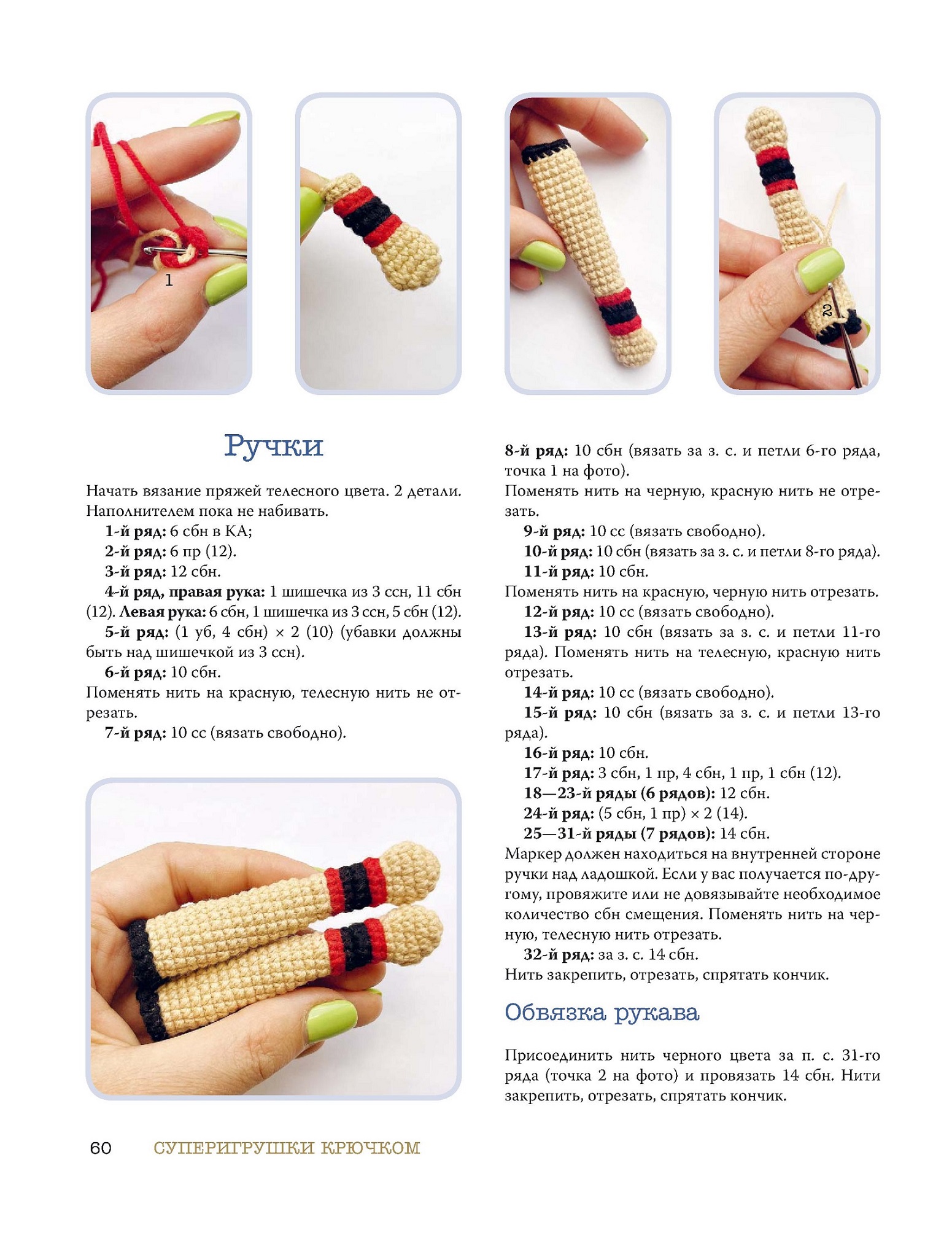 1

2

Ручки

Начать вязание пряжей телесного цвета. 2 детали. Наполнителем пока не набивать.

1-й ряд: 6 сбн в КА;
2-й ряд: 6 пр (12).
3-й ряд: 12 сбн.
4-й ряд, правая рука: 1 шишечка из 3 ссн, 11 сбн (12). Левая рука: 6 сбн, 1 шишечка из 3 ссн, 5 сбн (12).
5-й ряд: (1 уб, 4 сбн) × 2 (10) (убавки должны быть над шишечкой из 3 ссн).
6-й ряд: 10 сбн.

Поменять нить на красную, телесную нить не отрезать.

7-й ряд: 10 сс (вязать свободно).
8-й ряд: 10 сбн (вязать за з. с. и петли 6-го ряда, точка 1 на фото).

Поменять нить на черную, красную нить не отрезать.

9-й ряд: 10 сс (вязать свободно).
10-й ряд: 10 сбн (вязать за з. с. и петли 8-го ряда).
11-й ряд: 10 сбн.

Поменять нить на красную, черную нить отрезать.

12-й ряд: 10 сс (вязать свободно).
13-й ряд: 10 сбн (вязать за з. с. и петли 11-го ряда). Поменять нить на телесную, красную нить отрезать.
14-й ряд: 10 сс (вязать свободно).
15-й ряд: 10 сбн (вязать за з. с. и петли 13-го ряда).
16-й ряд: 10 сбн.
17-й ряд: 3 сбн, 1 пр, 4 сбн, 1 пр, 1 сбн (12).
18—23-й ряды (6 рядов): 12 сбн.
24-й ряд: (5 сбн, 1 пр) × 2 (14).
25—31-й ряды (7 рядов): 14 сбн.

Маркер должен находиться на внутренней стороне ручки над ладошкой. Если у вас получается по-другому, провяжите или не довязывайте необходимое количество сбн смещения. Поменять нить на черную, телесную нить отрезать.

32-й ряд: за з. с. 14 сбн.

Нить закрепить, отрезать, спрятать кончик.

Обвязка рукава

Присоединить нить черного цвета за п. с. 31-го ряда (точка 2 на фото) и провязать 14 сбн. Нити закрепить, отрезать, спрятать кончик.

60 СУПЕРИГРУШКИ КРЮЧКОМ